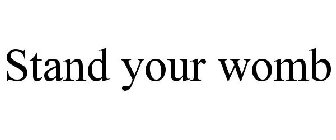 Stand your womb